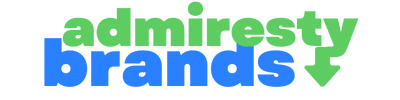 admiresty
brands